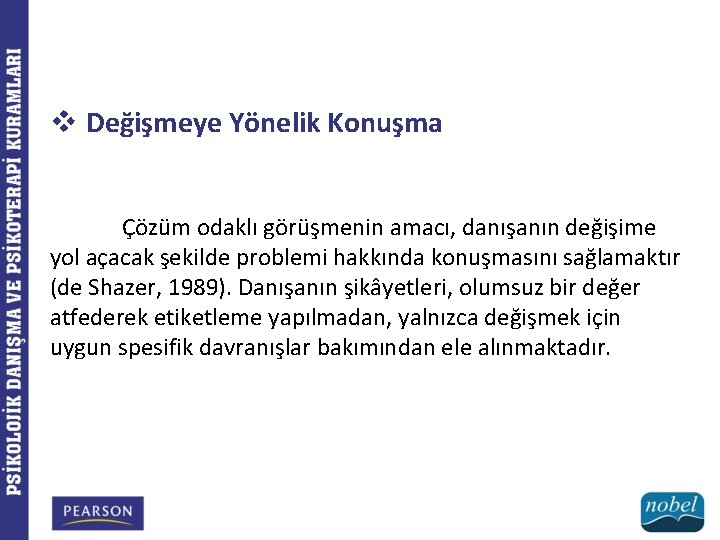 PSİKOLOJİK DANIŞMA VE PSİKOTERAPİ KURAMLARI

❖ Değişmeye Yönelik Konuşma

Çözüm odaklı görüşmenin amacı, danışanın değişime yol açacak şekilde problemi hakkında konuşmasını sağlamaktır (de Shazer, 1989). Danışanın şikâyetleri, olumsuz bir değer atfederek etiketleme yapılmadan, yalnızca değişmek için uygun spesifik davranışlar bakımından ele alınmaktadır.

PEARSON

nobel